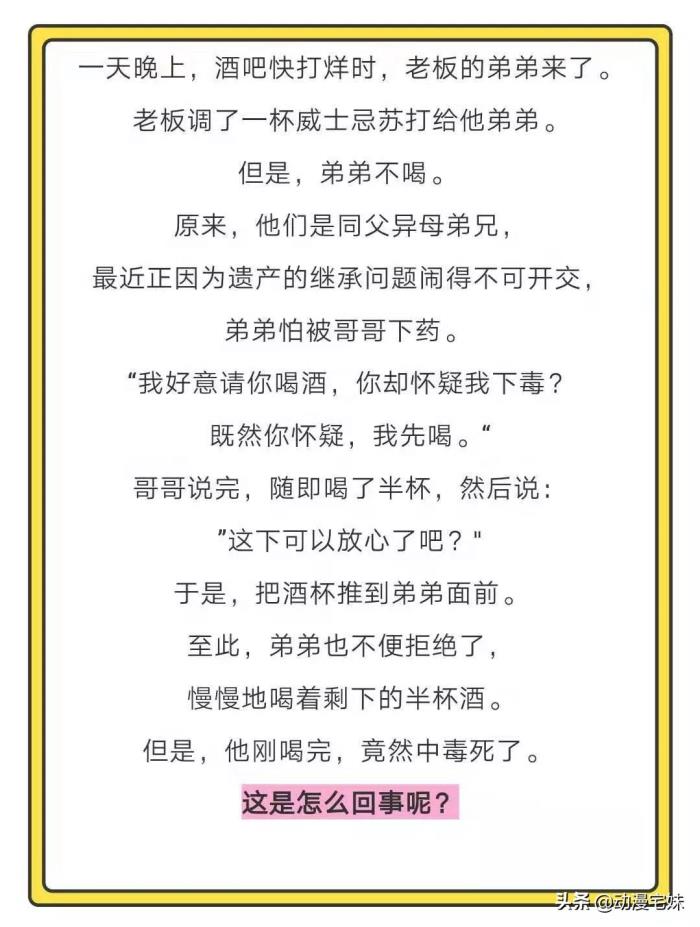 一天晚上，酒吧快打烊时，老板的弟弟来了。

老板调了一杯威士忌苏打给他弟弟。

但是，弟弟不喝。

原来，他们是同父异母弟兄，

最近正因为遗产的继承问题闹得不可开交，

弟弟怕被哥哥下药。

“我好意请你喝酒，你却怀疑我下毒？

既然你怀疑，我先喝。“

哥哥说完，随即喝了半杯，然后说：

”这下可以放心了吧？"

于是，把酒杯推到弟弟面前。

至此，弟弟也不便拒绝了，

慢慢地喝着剩下的半杯酒。

但是，他刚喝完，竟然中毒死了。

这是怎么回事呢？

头条 @动漫宅妹